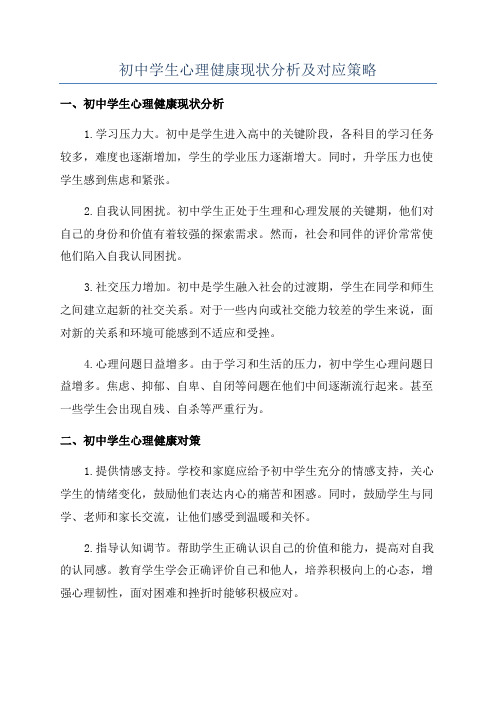 初中学生心理健康现状分析及对应策略

一、初中学生心理健康现状分析

1.学习压力大。初中是学生进入高中的关键阶段，各科目的学习任务较多，难度也逐渐增加，学生的学业压力逐渐增大。同时，升学压力也使学生感到焦虑和紧张。

2.自我认同困扰。初中学生正处于生理和心理发展的关键期，他们对自己的身份和价值有着较强的探索需求。然而，社会和同伴的评价常常使他们陷入自我认同困扰。

3.社交压力增加。初中是学生融入社会的过渡期，学生在同学和师生之间建立起新的社交关系。对于一些内向或社交能力较差的学生来说，面对新的关系和环境可能感到不适应和受挫。

4.心理问题日益增多。由于学习和生活的压力，初中学生心理问题日益增多。焦虑、抑郁、自卑、自闭等问题在他们中间逐渐流行起来。甚至一些学生会出现自残、自杀等严重行为。

二、初中学生心理健康对策

1.提供情感支持。学校和家庭应给予初中学生充分的情感支持，关心学生的情绪变化，鼓励他们表达内心的痛苦和困惑。同时，鼓励学生与同学、老师和家长交流，让他们感受到温暖和关怀。

2.指导认知调节。帮助学生正确认识自己的价值和能力，提高对自我的认同感。教育学生学会正确评价自己和他人，培养积极向上的心态，增强心理韧性，面对困难和挫折时能够积极应对。